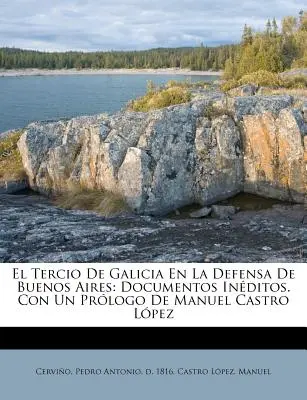 El Tercio De Galicia En La Defensa De Buenos Aires: Documentos Inéditos. Con Un Prólogo De Manuel Castro López

Cerviño, Pedro Antonio, d. 1816, Castro Lopez, Manuel